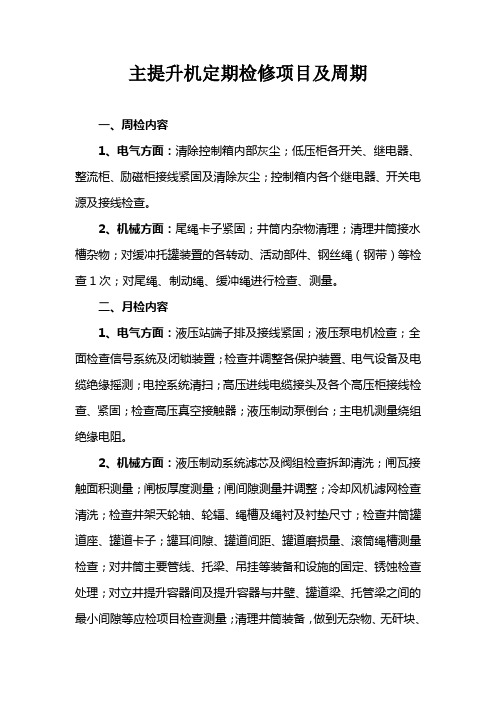 主提升机定期检修项目及周期

一、周检内容

1、电气方面：清除控制箱内部灰尘；低压柜各开关、继电器、整流柜、励磁柜接线紧固及清除灰尘；控制箱内各个继电器、开关电源及接线检查。

2、机械方面：尾绳卡子紧固；井筒内杂物清理；清理井筒接水槽杂物；对缓冲托罐装置的各转动、活动部件、钢丝绳（钢带）等检查 1 次；对尾绳、制动绳、缓冲绳进行检查、测量。

二、月检内容

1、电气方面：液压站端子排及接线紧固；液压泵电机检查；全面检查信号系统及闭锁装置；检查并调整各保护装置、电气设备及电缆绝缘摇测；电控系统清扫；高压进线电缆接头及各个高压柜接线检查、紧固；检查高压真空接触器；液压制动泵倒台；主电机测量绕组绝缘电阻。

2、机械方面：液压制动系统滤芯及阀组检查拆卸清洗；闸瓦接触面积测量；闸板厚度测量；闸间隙测量并调整；冷却风机滤网检查清洗；检查井架天轮轴、轮辐、绳槽及绳衬及衬垫尺寸；检查井筒罐道座、罐道卡子；罐耳间隙、罐道间距、罐道磨损量、滚筒绳槽测量检查；对井筒主要管线、托梁、吊挂等装备和设施的固定、锈蚀检查处理；对立井提升容器间及提升容器与井壁、罐道梁、托管梁之间的最小间隙等应检项目检查测量；清理井筒装备，做到无杂物、无矸块、